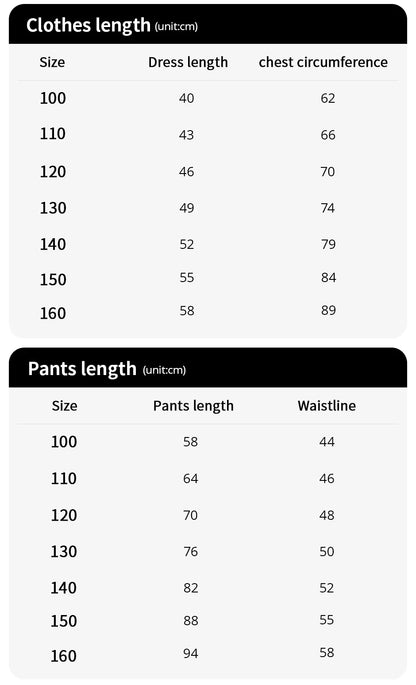 Clothes length (unit:cm)

| Size | Dress length | chest circumference |
|---|---|---|
| 100 | 40 | 62 |
| 110 | 43 | 66 |
| 120 | 46 | 70 |
| 130 | 49 | 74 |
| 140 | 52 | 79 |
| 150 | 55 | 84 |
| 160 | 58 | 89 |

Pants length (unit:cm)

| Size | Pants length | Waistline |
|---|---|---|
| 100 | 58 | 44 |
| 110 | 64 | 46 |
| 120 | 70 | 48 |
| 130 | 76 | 50 |
| 140 | 82 | 52 |
| 150 | 88 | 55 |
| 160 | 94 | 58 |